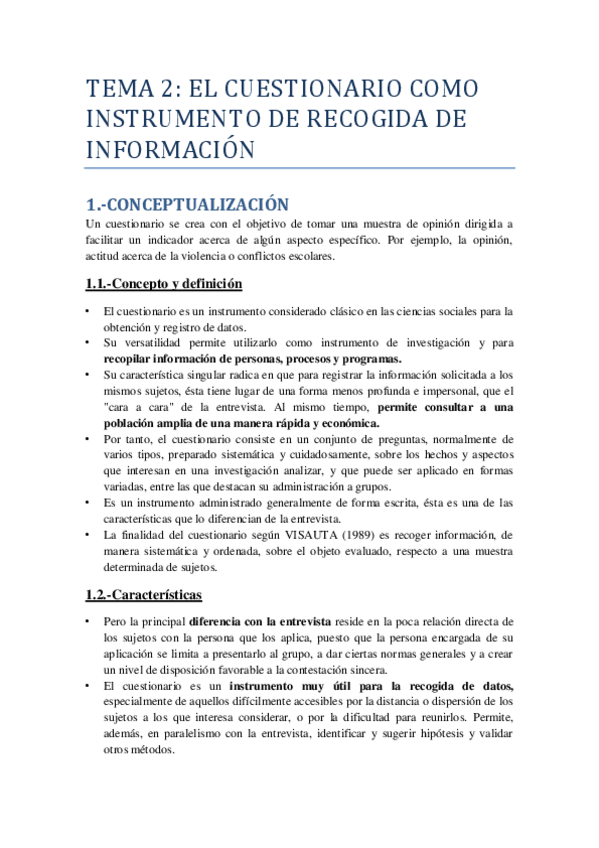 TEMA 2: EL CUESTIONARIO COMO INSTRUMENTO DE RECOGIDA DE INFORMACIÓN

1.-CONCEPTUALIZACIÓN

Un cuestionario se crea con el objetivo de tomar una muestra de opinión dirigida a facilitar un indicador acerca de algún aspecto específico. Por ejemplo, la opinión, actitud acerca de la violencia o conflictos escolares.

1.1.-Concepto y definición

• El cuestionario es un instrumento considerado clásico en las ciencias sociales para la obtención y registro de datos.
• Su versatilidad permite utilizarlo como instrumento de investigación y para recopilar información de personas, procesos y programas.
• Su característica singular radica en que para registrar la información solicitada a los mismos sujetos, ésta tiene lugar de una forma menos profunda e impersonal, que el "cara a cara" de la entrevista. Al mismo tiempo, permite consultar a una población amplia de una manera rápida y económica.
• Por tanto, el cuestionario consiste en un conjunto de preguntas, normalmente de varios tipos, preparado sistemática y cuidadosamente, sobre los hechos y aspectos que interesan en una investigación analizar, y que puede ser aplicado en formas variadas, entre las que destacan su administración a grupos.
• Es un instrumento administrado generalmente de forma escrita, ésta es una de las características que lo diferencian de la entrevista.
• La finalidad del cuestionario según VISAUTA (1989) es recoger información, de manera sistemática y ordenada, sobre el objeto evaluado, respecto a una muestra determinada de sujetos.

1.2.-Características

• Pero la principal diferencia con la entrevista reside en la poca relación directa de los sujetos con la persona que los aplica, puesto que la persona encargada de su aplicación se limita a presentarlo al grupo, a dar ciertas normas generales y a crear un nivel de disposición favorable a la contestación sincera.
• El cuestionario es un instrumento muy útil para la recogida de datos, especialmente de aquellos difícilmente accesibles por la distancia o dispersión de los sujetos a los que interesa considerar, o por la dificultad para reunirlos. Permite, además, en paralelismo con la entrevista, identificar y sugerir hipótesis y validar otros métodos.